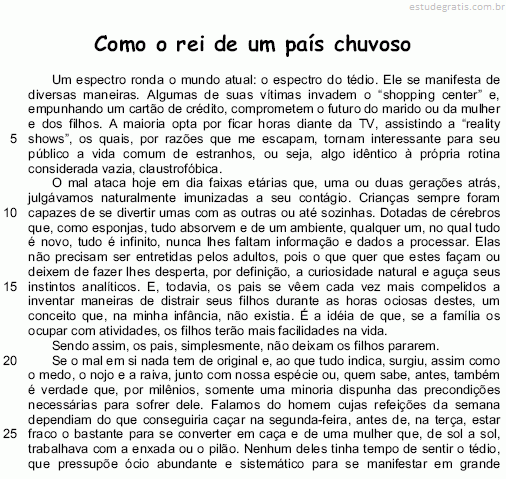 estudegratis.com.br

Como o rei de um país chuvoso

Um espectro ronda o mundo atual: o espectro do tédio. Ele se manifesta de diversas maneiras. Algumas de suas vítimas invadem o “shopping center” e, empunhando um cartão de crédito, comprometem o futuro do marido ou da mulher e dos filhos. A maioria opta por ficar horas diante da TV, assistindo a “reality 5 shows”, os quais, por razões que me escapam, tornam interessante para seu público a vida comum de estranhos, ou seja, algo idêntico à própria rotina considerada vazia, claustrofóbica.

O mal ataca hoje em dia faixas etárias que, uma ou duas gerações atrás, julgávamos naturalmente imunizadas a seu contágio. Crianças sempre foram 10 capazes de se divertir umas com as outras ou até sozinhas. Dotadas de cérebros que, como esponjas, tudo absorvem e de um ambiente, qualquer um, no qual tudo é novo, tudo é infinito, nunca lhes faltam informação e dados a processar. Elas não precisam ser entretidas pelos adultos, pois o que quer que estes façam ou deixem de fazer lhes desperta, por definição, a curiosidade natural e aguça seus 15 instintos analíticos. E, todavia, os pais se vêem cada vez mais compelidos a inventar maneiras de distrair seus filhos durante as horas ociosas destes, um conceito que, na minha infância, não existia. É a idéia de que, se a família os ocupar com atividades, os filhos terão mais facilidades na vida.

Sendo assim, os pais, simplesmente, não deixam os filhos pararem.

20 Se o mal em si nada tem de original e, ao que tudo indica, surgiu, assim como o medo, o nojo e a raiva, junto com nossa espécie ou, quem sabe, antes, também é verdade que, por milênios, somente uma minoria dispunha das precondições necessárias para sofrer dele. Falamos do homem cujas refeições da semana dependiam do que conseguiria caçar na segunda-feira, antes de, na terça, estar 25 fraco o bastante para se converter em caça e de uma mulher que, de sol a sol, trabalhava com a enxada ou o pilão. Nenhum deles tinha tempo de sentir o tédio, que pressupõe ócio abundante e sistemático para se manifestar em grande